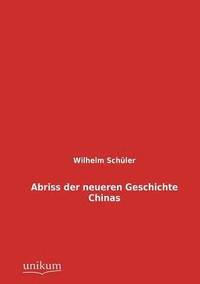 Wilhelm Schüler

Abriss der neueren Geschichte Chinas

unikum